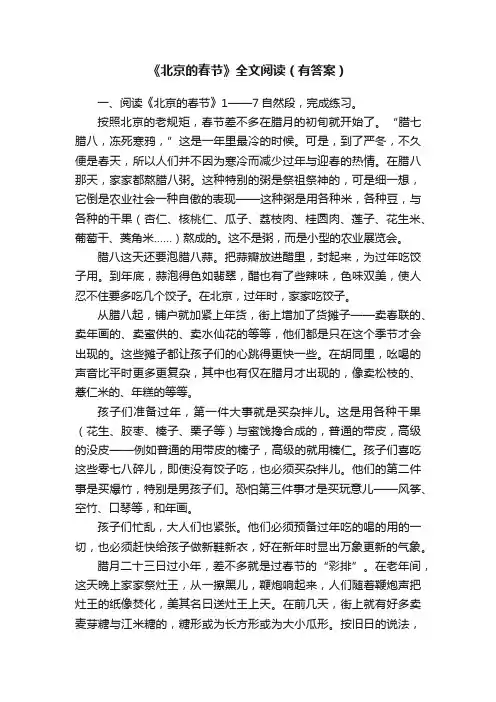 《北京的春节》全文阅读（有答案）

一、阅读《北京的春节》1——7 自然段，完成练习。

按照北京的老规矩，春节差不多在腊月的初旬就开始了。“腊七腊八，冻死寒鸦，”这是一年里最冷的时候。可是，到了严冬，不久便是春天，所以人们并不因为寒冷而减少过年与迎春的热情。在腊八那天，家家都熬腊八粥。这种特别的粥是祭祖祭神的，可是细一想，它倒是农业社会一种自傲的表现——这种粥是用各种米，各种豆，与各种的干果（杏仁、核桃仁、瓜子、荔枝肉、桂圆肉、莲子、花生米、葡萄干、菱角米……）熬成的。这不是粥，而是小型的农业展览会。

腊八这天还要泡腊八蒜。把蒜瓣放进醋里，封起来，为过年吃饺子用。到年底，蒜泡得色如翡翠，醋也有了些辣味，色味双美，使人忍不住要多吃几个饺子。在北京，过年时，家家吃饺子。

从腊八起，铺户就加紧上年货，街上增加了货摊子——卖春联的、卖年画的、卖蜜供的、卖水仙花的等等，他们都是只在这个季节才会出现的。这些摊子都让孩子们的心跳得更快一些。在胡同里，吆喝的声音比平时更多更复杂，其中也有仅在腊月才出现的，像卖松枝的、薏仁米的、年糕的等等。

孩子们准备过年，第一件大事就是买杂拌儿。这是用各种干果（花生、胶枣、榛子、栗子等）与蜜饯搀合成的，普通的带皮，高级的没皮——例如普通的用带皮的榛子，高级的就用榛仁。孩子们喜吃这些零七八碎儿，即使没有饺子吃，也必须买杂拌儿。他们的第二件事是买爆竹，特别是男孩子们。恐怕第三件事才是买玩意儿——风筝、空竹、口琴等，和年画。

孩子们忙乱，大人们也紧张。他们必须预备过年吃的喝的用的一切，也必须赶快给孩子做新鞋新衣，好在新年时显出万象更新的气象。

腊月二十三日过小年，差不多就是过春节的“彩排”。在老年间，这天晚上家家祭灶王，从一擦黑儿，鞭炮响起来，人们随着鞭炮声把灶王的纸像焚化，美其名曰送灶王上天。在前几天，街上就有好多卖麦芽糖与江米糖的，糖形或为长方形或为大小瓜形。按旧日的说法，